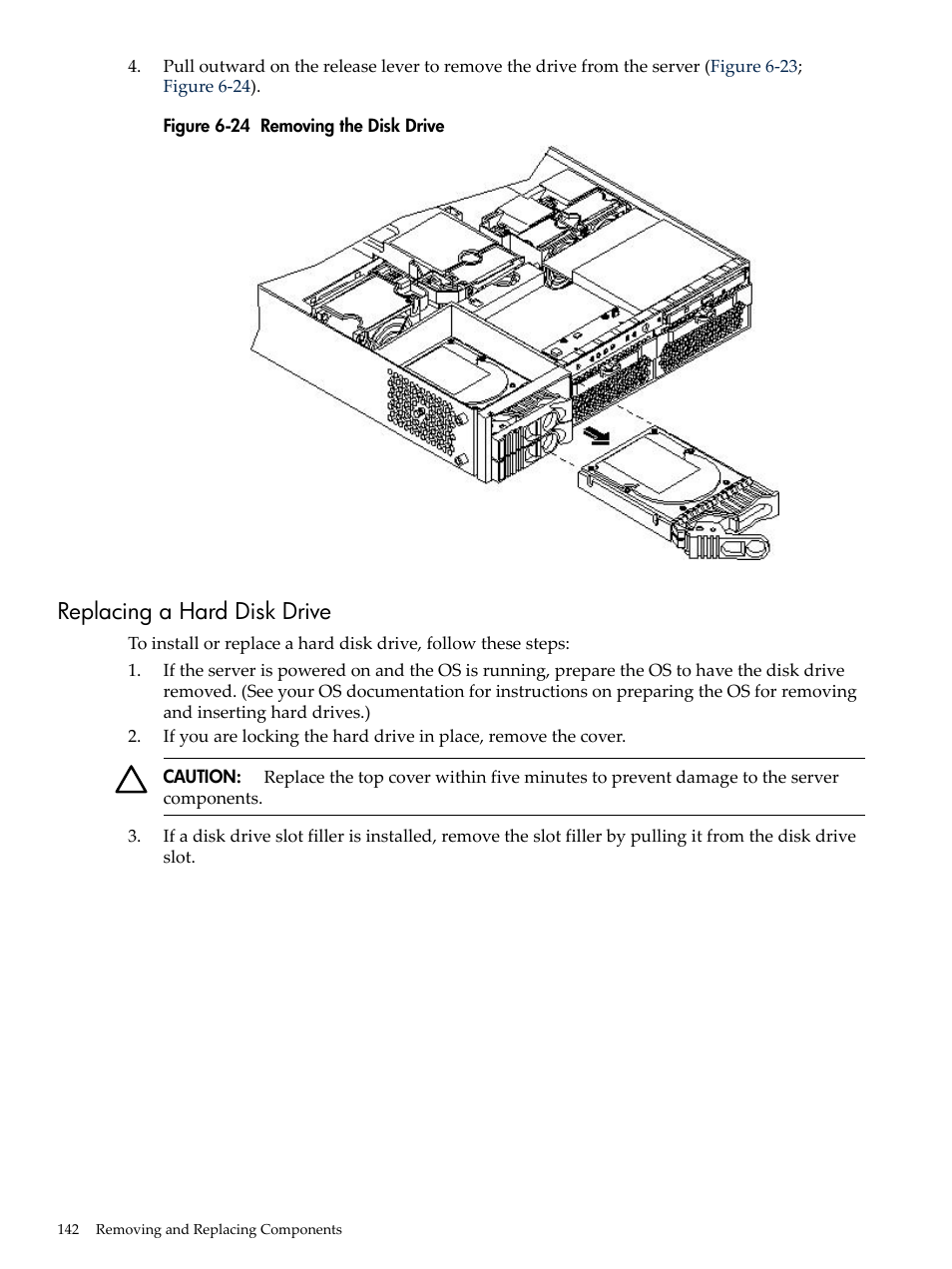 4. Pull outward on the release lever to remove the drive from the server (Figure 6-23; Figure 6-24).

Figure 6-24 Removing the Disk Drive

Replacing a Hard Disk Drive

To install or replace a hard disk drive, follow these steps:

1. If the server is powered on and the OS is running, prepare the OS to have the disk drive removed. (See your OS documentation for instructions on preparing the OS for removing and inserting hard drives.)

2. If you are locking the hard drive in place, remove the cover.

CAUTION: Replace the top cover within five minutes to prevent damage to the server components.

3. If a disk drive slot filler is installed, remove the slot filler by pulling it from the disk drive slot.

142 Removing and Replacing Components